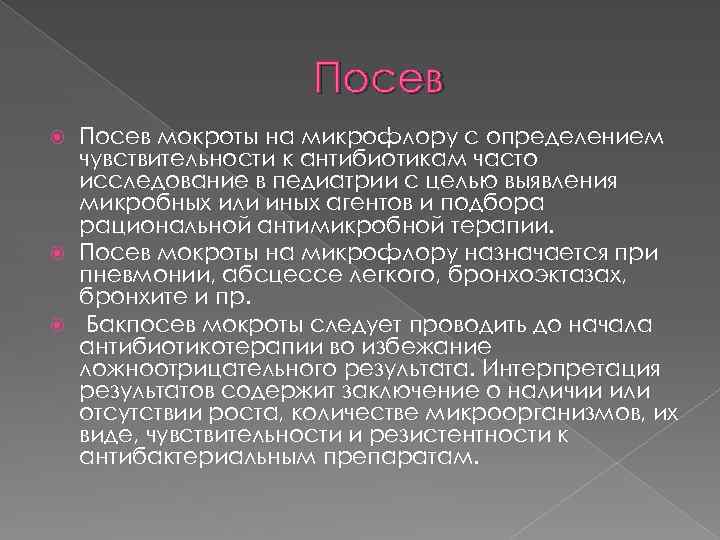 Посев

Посев мокроты на микрофлору с определением чувствительности к антибиотикам часто исследование в педиатрии с целью выявления микробных или иных агентов и подбора рациональной антимикробной терапии.

Посев мокроты на микрофлору назначается при пневмонии, абсцессе легкого, бронхоэктазах, бронхите и пр.

Бакпосев мокроты следует проводить до начала антибиотикотерапии во избежание ложноотрицательного результата. Интерпретация результатов содержит заключение о наличии или отсутствии роста, количестве микроорганизмов, их виде, чувствительности и резистентности к антибактериальным препаратам.